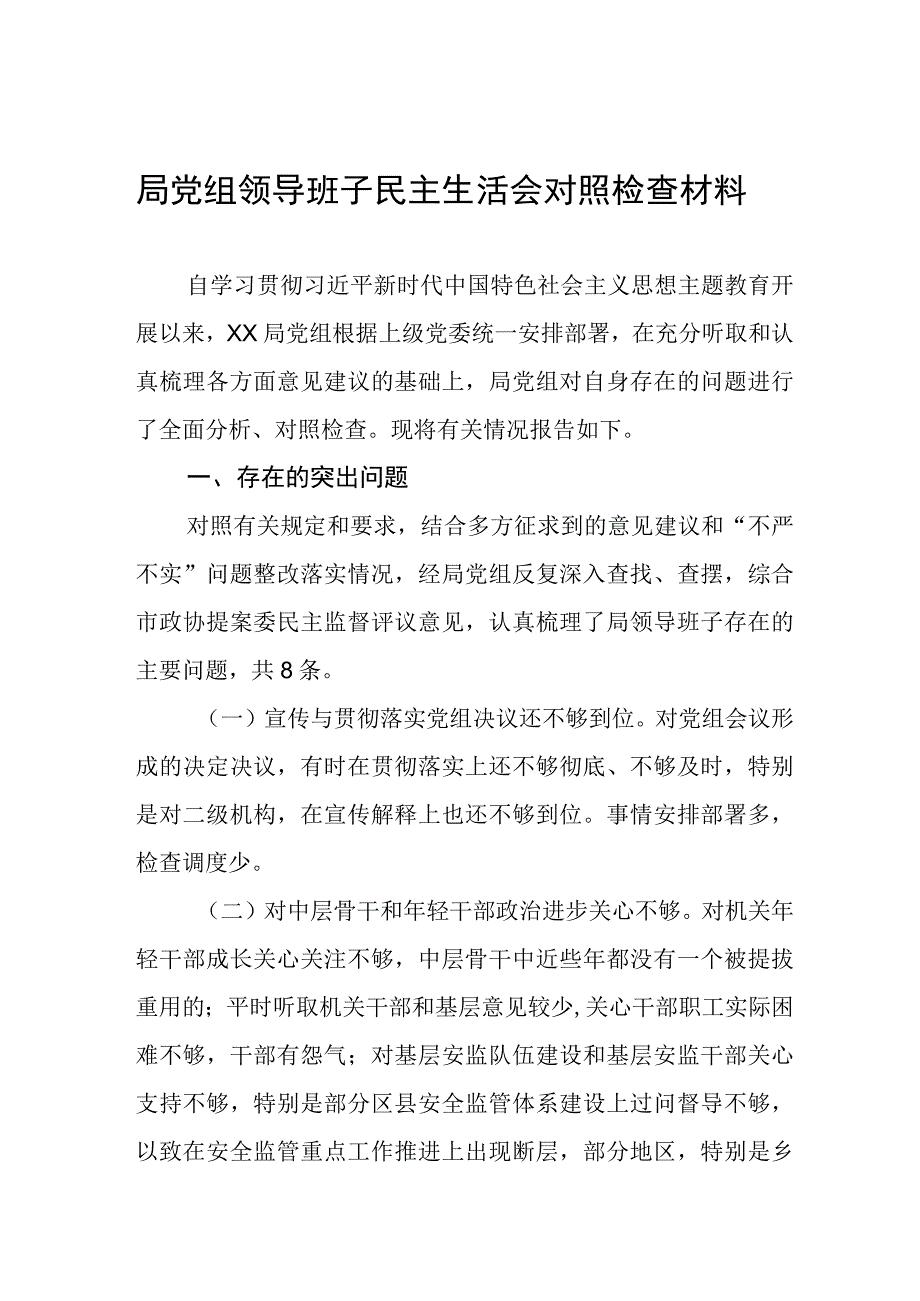 局党组领导班子民主生活会对照检查材料

自学习贯彻习近平新时代中国特色社会主义思想主题教育开展以来，XX局党组根据上级党委统一安排部署，在充分听取和认真梳理各方面意见建议的基础上，局党组对自身存在的问题进行了全面分析、对照检查。现将有关情况报告如下。

一、存在的突出问题

对照有关规定和要求，结合多方征求到的意见建议和“不严不实”问题整改落实情况，经局党组反复深入查找、查摆，综合市政协提案委民主监督评议意见，认真梳理了局领导班子存在的主要问题，共8条。

（一）宣传与贯彻落实党组决议还不够到位。对党组会议形成的决定决议，有时在贯彻落实上还不够彻底、不够及时，特别是对二级机构，在宣传解释上也还不够到位。事情安排部署多，检查调度少。

（二）对中层骨干和年轻干部政治进步关心不够。对机关年轻干部成长关心关注不够，中层骨干中近些年都没有一个被提拔重用的；平时听取机关干部和基层意见较少，关心干部职工实际困难不够，干部有怨气；对基层安监队伍建设和基层安监干部关心支持不够，特别是部分区县安全监管体系建设上过问督导不够，以致在安全监管重点工作推进上出现断层，部分地区，特别是乡